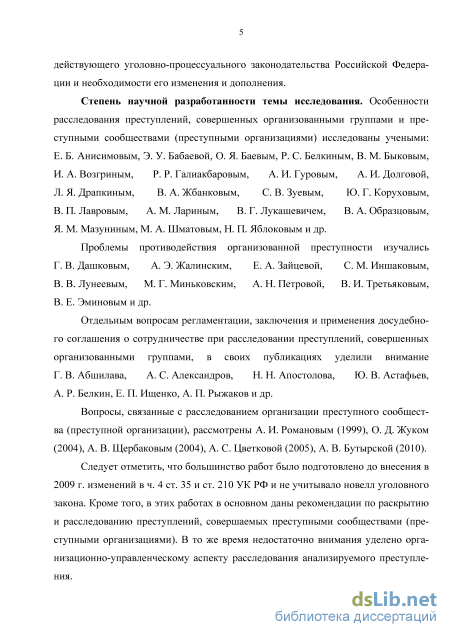 5

действующего уголовно-процессуального законодательства Российской Федерации и необходимости его изменения и дополнения.

**Степень научной разработанности темы исследования.** Особенности расследования преступлений, совершенных организованными группами и преступными сообществами (преступными организациями) исследованы учеными: Е. Б. Анисимовым, Э. У. Бабаевой, О. Я. Баевым, Р. С. Белкиным, В. М. Быковым, И. А. Возгриным, Р. Р. Галиакбаровым, А. И. Гуровым, А. И. Долговой, Л. Я. Драпкиным, В. А. Жбанковым, С. В. Зуевым, Ю. Г. Коруховым, В. П. Лавровым, А. М. Лариным, В. Г. Лукашевичем, В. А. Образцовым, Я. М. Мазуниным, М. А. Шматовым, Н. П. Яблоковым и др.

Проблемы противодействия организованной преступности изучались Г. В. Дашковым, А. Э. Жалинским, Е. А. Зайцевой, С. М. Иншаковым, В. В. Лунеевым, М. Г. Миньковским, А. Н. Петровой, В. И. Третьяковым, В. Е. Эминовым и др.

Отдельным вопросам регламентации, заключения и применения досудебного соглашения о сотрудничестве при расследовании преступлений, совершенных организованными группами, в своих публикациях уделили внимание Г. В. Абшилава, А. С. Александров, Н. Н. Апостолова, Ю. В. Астафьев, А. Р. Белкин, Е. П. Ищенко, А. П. Рыжаков и др.

Вопросы, связанные с расследованием организации преступного сообщества (преступной организации), рассмотрены А. И. Романовым (1999), О. Д. Жуком (2004), А. В. Щербаковым (2004), А. С. Цветковой (2005), А. В. Бутырской (2010).

Следует отметить, что большинство работ было подготовлено до внесения в 2009 г. изменений в ч. 4 ст. 35 и ст. 210 УК РФ и не учитывало новелл уголовного закона. Кроме того, в этих работах в основном даны рекомендации по раскрытию и расследованию преступлений, совершаемых преступными сообществами (преступными организациями). В то же время недостаточно внимания уделено организационно-управленческому аспекту расследования анализируемого преступления.

dsLib.net
библиотека диссертаций